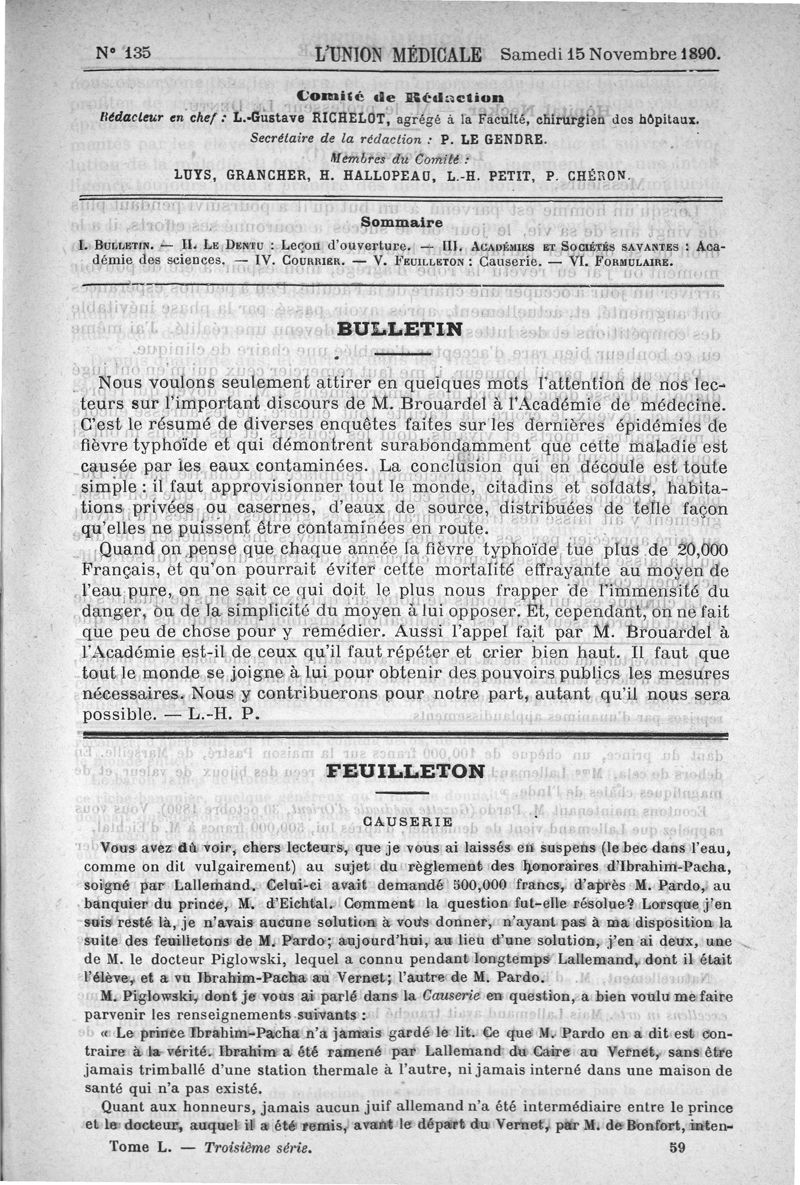 N° 135 L'UNION MÉDICALE Samedi 15 Novembre 1890.

Comité de Rédaction
Rédacteur en chef : L.-Gustave RICHELOT, agrégé à la Faculté, chirurgien des hôpitaux.
Secrétaire de la rédaction : P. LE GENDRE.
Membres du Comité :
LUYS, GRANCHER, H. HALLOPEAU, L.-H. PETIT, P. CHÉRON.

Sommaire

I. BULLETIN. — II. LE DENTU : Leçon d'ouverture. — III. ACADÉMIES ET SOCIÉTÉS SAVANTES : Académie des sciences. — IV. COURRIER. — V. FEUILLETON : Causerie. — VI. FORMULAIRE.

BULLETIN

Nous voulons seulement attirer en quelques mots l'attention de nos lecteurs sur l'important discours de M. Brouardel à l'Académie de médecine. C'est le résumé de diverses enquêtes faites sur les dernières épidémies de fièvre typhoïde et qui démontrent surabondamment que cette maladie est causée par les eaux contaminées. La conclusion qui en découle est toute simple : il faut approvisionner tout le monde, citadins et soldats, habitations privées ou casernes, d'eaux de source, distribuées de telle façon qu'elles ne puissent être contaminées en route.

Quand on pense que chaque année la fièvre typhoïde tue plus de 20,000 Français, et qu'on pourrait éviter cette mortalité effrayante au moyen de l'eau pure, on ne sait ce qui doit le plus nous frapper de l'immensité du danger, ou de la simplicité du moyen à lui opposer. Et, cependant, on ne fait que peu de chose pour y remédier. Aussi l'appel fait par M. Brouardel à l'Académie est-il de ceux qu'il faut répéter et crier bien haut. Il faut que tout le monde se joigne à lui pour obtenir des pouvoirs publics les mesures nécessaires. Nous y contribuerons pour notre part, autant qu'il nous sera possible. — L.-H. P.

FEUILLETON

CAUSERIE

Vous avez dû voir, chers lecteurs, que je vous ai laissés en suspens (le bec dans l'eau, comme on dit vulgairement) au sujet du règlement des honoraires d'Ibrahim-Pacha, soigné par Lallemand. Celui-ci avait demandé 500,000 francs, d'après M. Pardo, au banquier du prince, M. d'Eichtal. Comment la question fut-elle résolue? Lorsque j'en suis resté là, je n'avais aucune solution à vous donner, n'ayant pas à ma disposition la suite des feuilletons de M. Pardo; aujourd'hui, au lieu d'une solution, j'en ai deux, une de M. le docteur Piglowski, lequel a connu pendant longtemps Lallemand, dont il était l'élève, et a vu Ibrahim-Pacha au Vernet; l'autre de M. Pardo.

M. Piglowski, dont je vous ai parlé dans la Causerie en question, a bien voulu me faire parvenir les renseignements suivants :

« Le prince Ibrahim-Pacha n'a jamais gardé le lit. Ce que M. Pardo en a dit est contraire à la vérité. Ibrahim a été ramené par Lallemand du Caire au Vernet, sans être jamais trimballé d'une station thermale à l'autre, ni jamais interné dans une maison de santé qui n'a pas existé.

Quant aux honneurs, jamais aucun juif allemand n'a été intermédiaire entre le prince et le docteur, auquel il a été remis, avant le départ du Vernet, par M. de Bonfort, inten-

Tome L. — Troisième série. 59